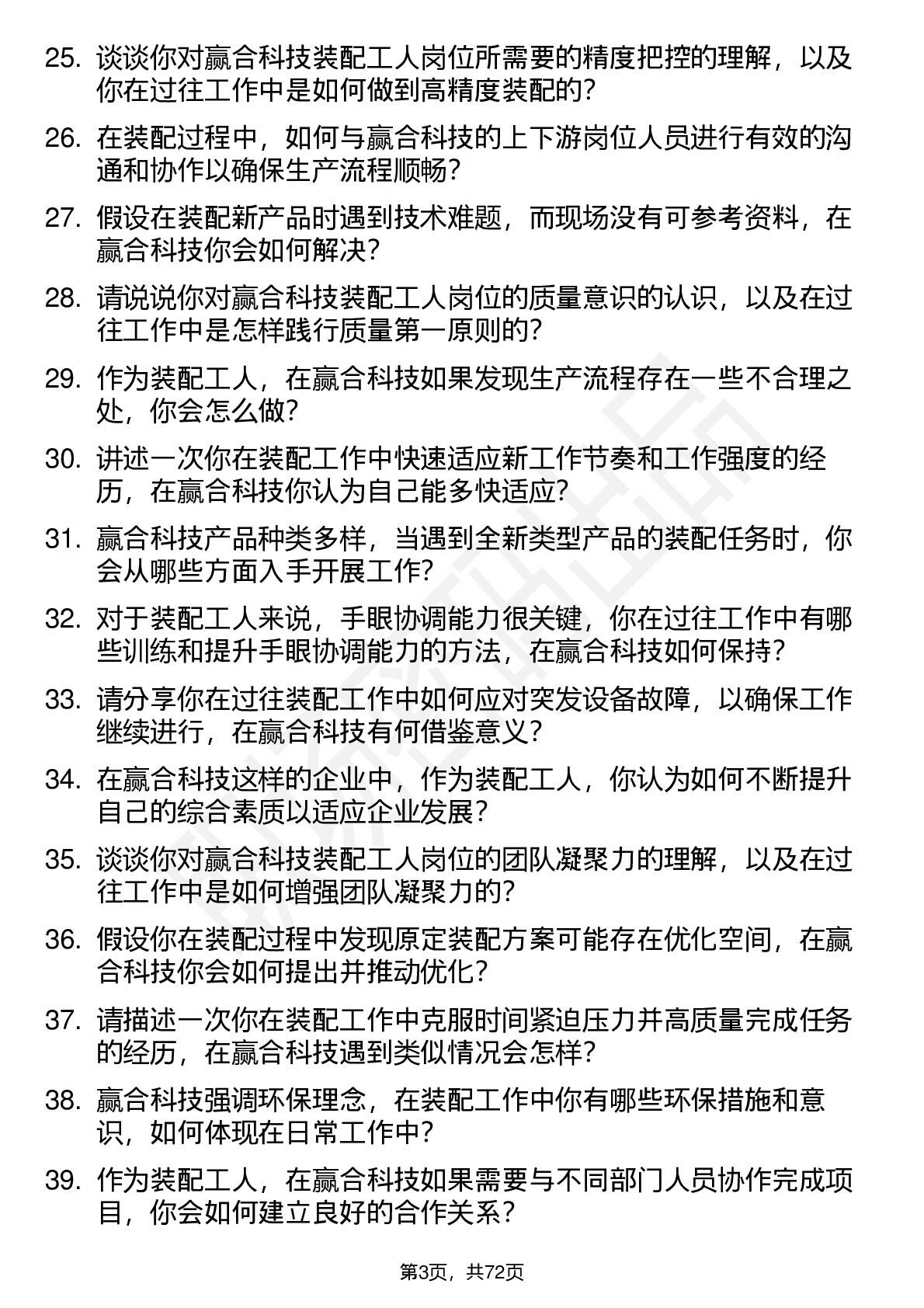 25. 谈谈你对赢合科技装配工人岗位所需要的精度把控的理解，以及你在过往工作中是如何做到高精度装配的？

26. 在装配过程中，如何与赢合科技的上下游岗位人员进行有效的沟通和协作以确保生产流程顺畅？

27. 假设在装配新产品时遇到技术难题，而现场没有可参考资料，在赢合科技你会如何解决？

28. 请说说你对赢合科技装配工人岗位的质量意识的认识，以及在过往工作中是怎样践行质量第一原则的？

29. 作为装配工人，在赢合科技如果发现生产流程存在一些不合理之处，你会怎么做？

30. 讲述一次你在装配工作中快速适应新工作节奏和工作强度的经历，在赢合科技你认为自己能多快适应？

31. 赢合科技产品种类多样，当遇到全新类型产品的装配任务时，你会从哪些方面入手开展工作？

32. 对于装配工人来说，手眼协调能力很关键，你在过往工作中有哪些训练和提升手眼协调能力的方法，在赢合科技如何保持？

33. 请分享你在过往装配工作中如何应对突发设备故障，以确保工作继续进行，在赢合科技有何借鉴意义？

34. 在赢合科技这样的企业中，作为装配工人，你认为如何不断提升自己的综合素质以适应企业发展？

35. 谈谈你对赢合科技装配工人岗位的团队凝聚力的理解，以及在过往工作中是如何增强团队凝聚力的？

36. 假设你在装配过程中发现原定装配方案可能存在优化空间，在赢合科技你会如何提出并推动优化？

37. 请描述一次你在装配工作中克服时间紧迫压力并高质量完成任务的经历，在赢合科技遇到类似情况会怎样？

38. 赢合科技强调环保理念，在装配工作中你有哪些环保措施和意识，如何体现在日常工作中？

39. 作为装配工人，在赢合科技如果需要与不同部门人员协作完成项目，你会如何建立良好的合作关系？

第3页，共72页